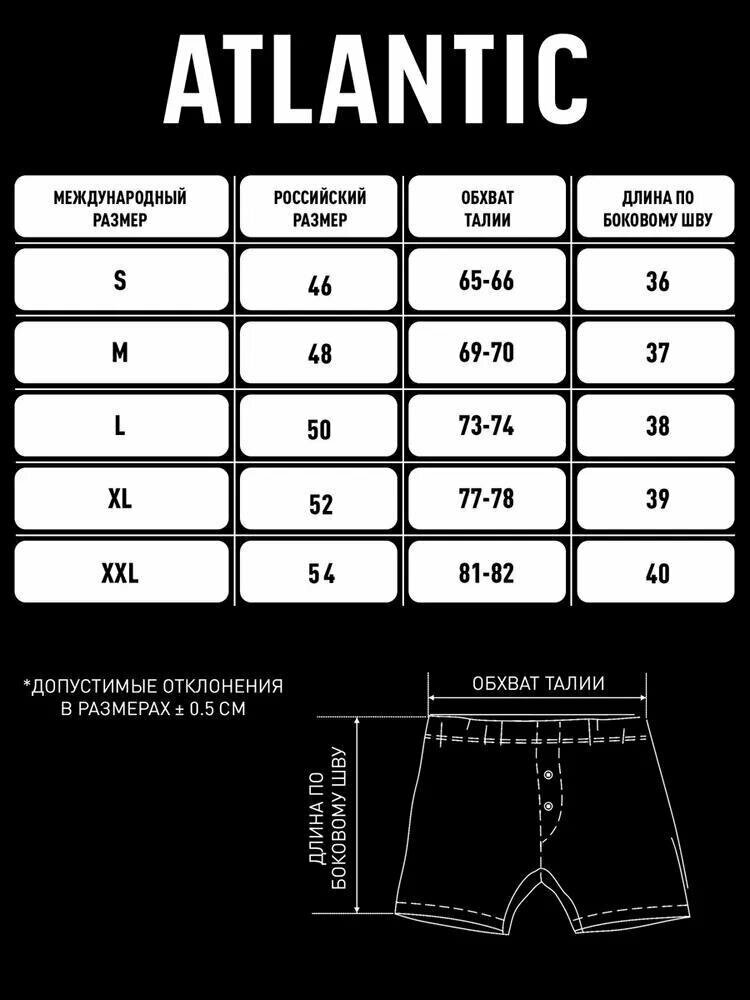 ATLANTIC

| МЕЖДУНАРОДНЫЙ РАЗМЕР | РОССИЙСКИЙ РАЗМЕР | ОБХВАТ ТАЛИИ | ДЛИНА ПО БОКОВОМУ ШВУ |
|---|---|---|---|
| S | 46 | 65-66 | 36 |
| M | 48 | 69-70 | 37 |
| L | 50 | 73-74 | 38 |
| XL | 52 | 77-78 | 39 |
| XXL | 54 | 81-82 | 40 |

*ДОПУСТИМЫЕ ОТКЛОНЕНИЯ В РАЗМЕРАХ ± 0.5 СМ

ОБХВАТ ТАЛИИ

ДЛИНА ПО БОКОВОМУ ШВУ